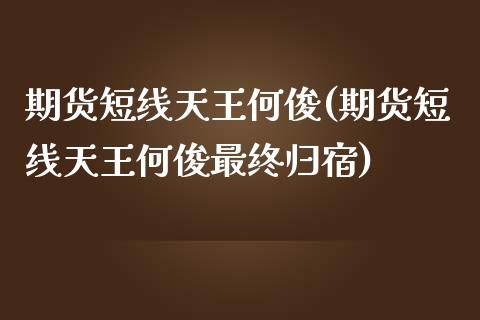 期货短线天王何俊(期货短线天王何俊最终归宿)